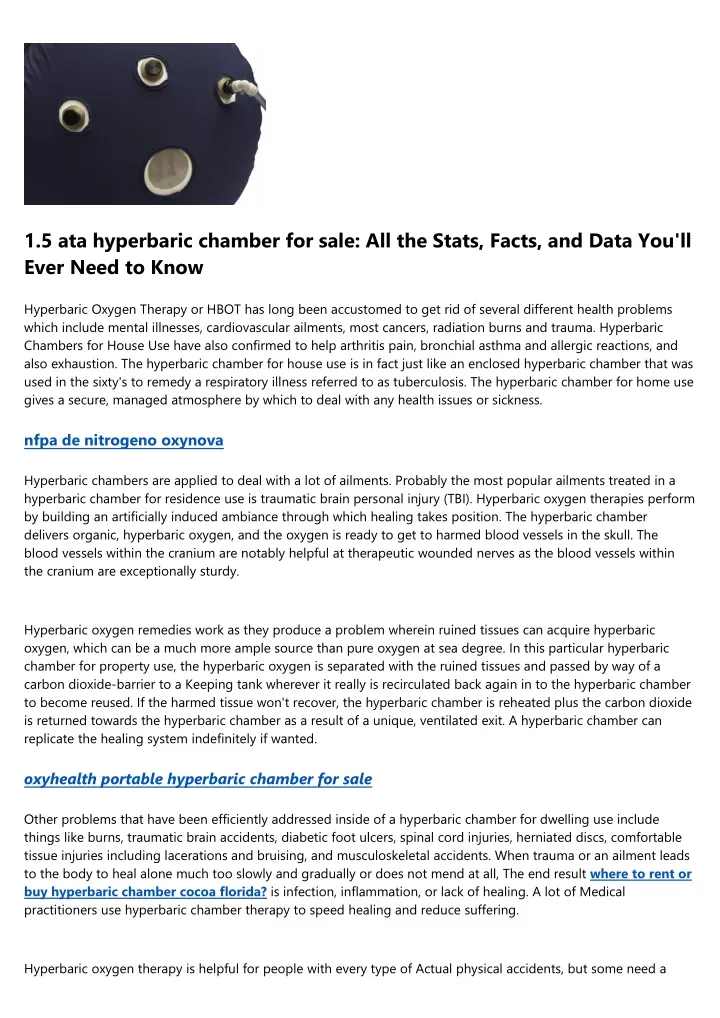 1.5 ata hyperbaric chamber for sale: All the Stats, Facts, and Data You'll Ever Need to Know

Hyperbaric Oxygen Therapy or HBOT has long been accustomed to get rid of several different health problems which include mental illnesses, cardiovascular ailments, most cancers, radiation burns and trauma. Hyperbaric Chambers for House Use have also confirmed to help arthritis pain, bronchial asthma and allergic reactions, and also exhaustion. The hyperbaric chamber for house use is in fact just like an enclosed hyperbaric chamber that was used in the sixty's to remedy a respiratory illness referred to as tuberculosis. The hyperbaric chamber for home use gives a secure, managed atmosphere by which to deal with any health issues or sickness.

nfpa de nitrogeno oxynova

Hyperbaric chambers are applied to deal with a lot of ailments. Probably the most popular ailments treated in a hyperbaric chamber for residence use is traumatic brain personal injury (TBI). Hyperbaric oxygen therapies perform by building an artificially induced ambiance through which healing takes position. The hyperbaric chamber delivers organic, hyperbaric oxygen, and the oxygen is ready to get to harmed blood vessels in the skull. The blood vessels within the cranium are notably helpful at therapeutic wounded nerves as the blood vessels within the cranium are exceptionally sturdy.

Hyperbaric oxygen remedies work as they produce a problem wherein ruined tissues can acquire hyperbaric oxygen, which can be a much more ample source than pure oxygen at sea degree. In this particular hyperbaric chamber for property use, the hyperbaric oxygen is separated with the ruined tissues and passed by way of a carbon dioxide-barrier to a Keeping tank wherever it really is recirculated back again in to the hyperbaric chamber to become reused. If the harmed tissue won't recover, the hyperbaric chamber is reheated plus the carbon dioxide is returned towards the hyperbaric chamber as a result of a unique, ventilated exit. A hyperbaric chamber can replicate the healing system indefinitely if wanted.

oxyhealth portable hyperbaric chamber for sale

Other problems that have been efficiently addressed inside of a hyperbaric chamber for dwelling use include things like burns, traumatic brain accidents, diabetic foot ulcers, spinal cord injuries, herniated discs, comfortable tissue injuries including lacerations and bruising, and musculoskeletal accidents. When trauma or an ailment leads to the body to heal alone much too slowly and gradually or does not mend at all, The end result where to rent or buy hyperbaric chamber cocoa florida? is infection, inflammation, or lack of healing. A lot of Medical practitioners use hyperbaric chamber therapy to speed healing and reduce suffering.

Hyperbaric oxygen therapy is helpful for people with every type of Actual physical accidents, but some need a